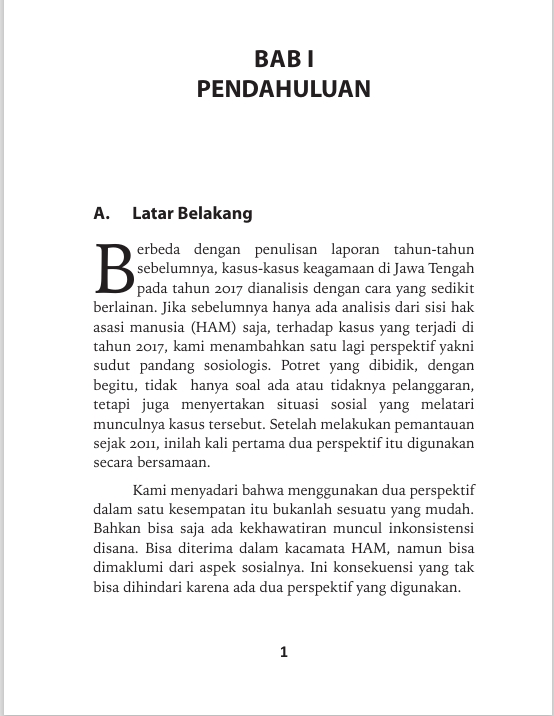 BAB I
PENDAHULUAN

A. Latar Belakang

Berbeda dengan penulisan laporan tahun-tahun sebelumnya, kasus-kasus keagamaan di Jawa Tengah pada tahun 2017 dianalisis dengan cara yang sedikit berlainan. Jika sebelumnya hanya ada analisis dari sisi hak asasi manusia (HAM) saja, terhadap kasus yang terjadi di tahun 2017, kami menambahkan satu lagi perspektif yakni sudut pandang sosiologis. Potret yang dibidik, dengan begitu, tidak hanya soal ada atau tidaknya pelanggaran, tetapi juga menyertakan situasi sosial yang melatari munculnya kasus tersebut. Setelah melakukan pemantauan sejak 2011, inilah kali pertama dua perspektif itu digunakan secara bersamaan.

Kami menyadari bahwa menggunakan dua perspektif dalam satu kesempatan itu bukanlah sesuatu yang mudah. Bahkan bisa saja ada kekhawatiran muncul inkonsistensi disana. Bisa diterima dalam kacamata HAM, namun bisa dimaklumi dari aspek sosialnya. Ini konsekuensi yang tak bisa dihindari karena ada dua perspektif yang digunakan.

1